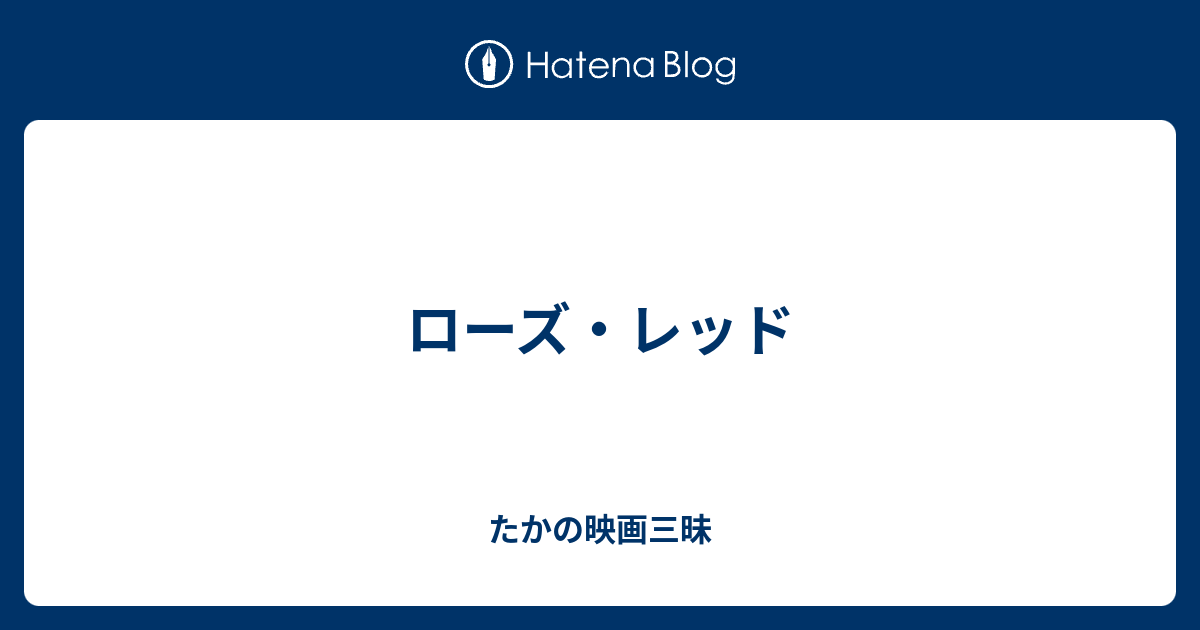 Hatena Blog

ローズ・レッド

たかの映画三昧